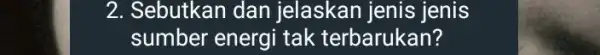 2. Sebutkan dan jelaskan jenis jenis sumber energi tak terbarukan?